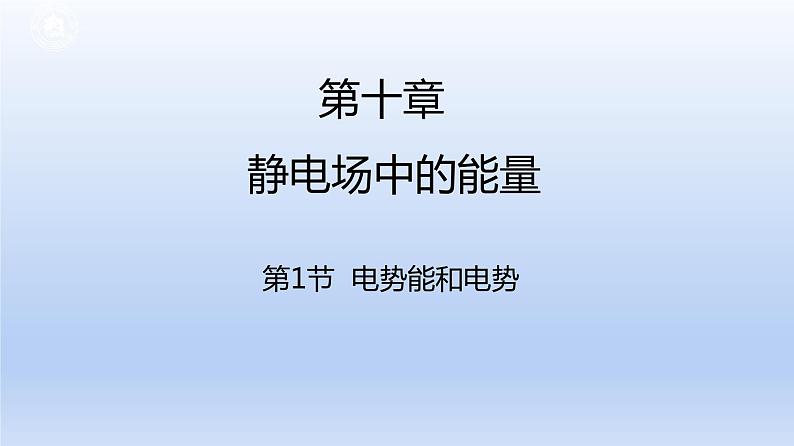 第十章

静电场中的能量

第1节 电势能和电势